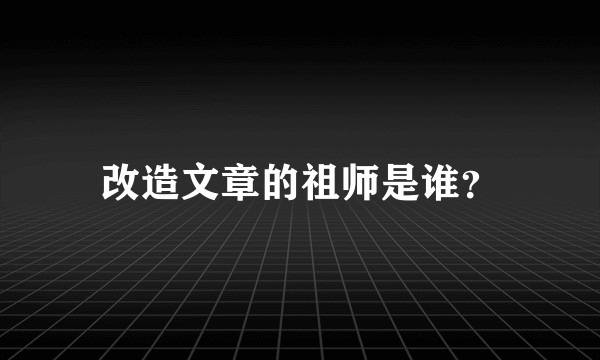 改造文章的祖师是谁？